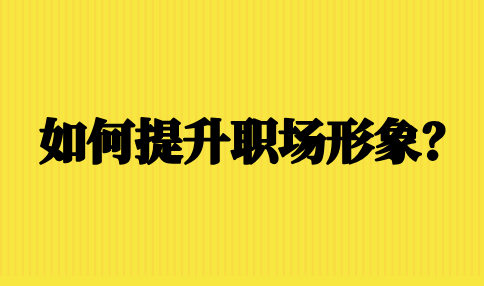 如何提升职场形象？